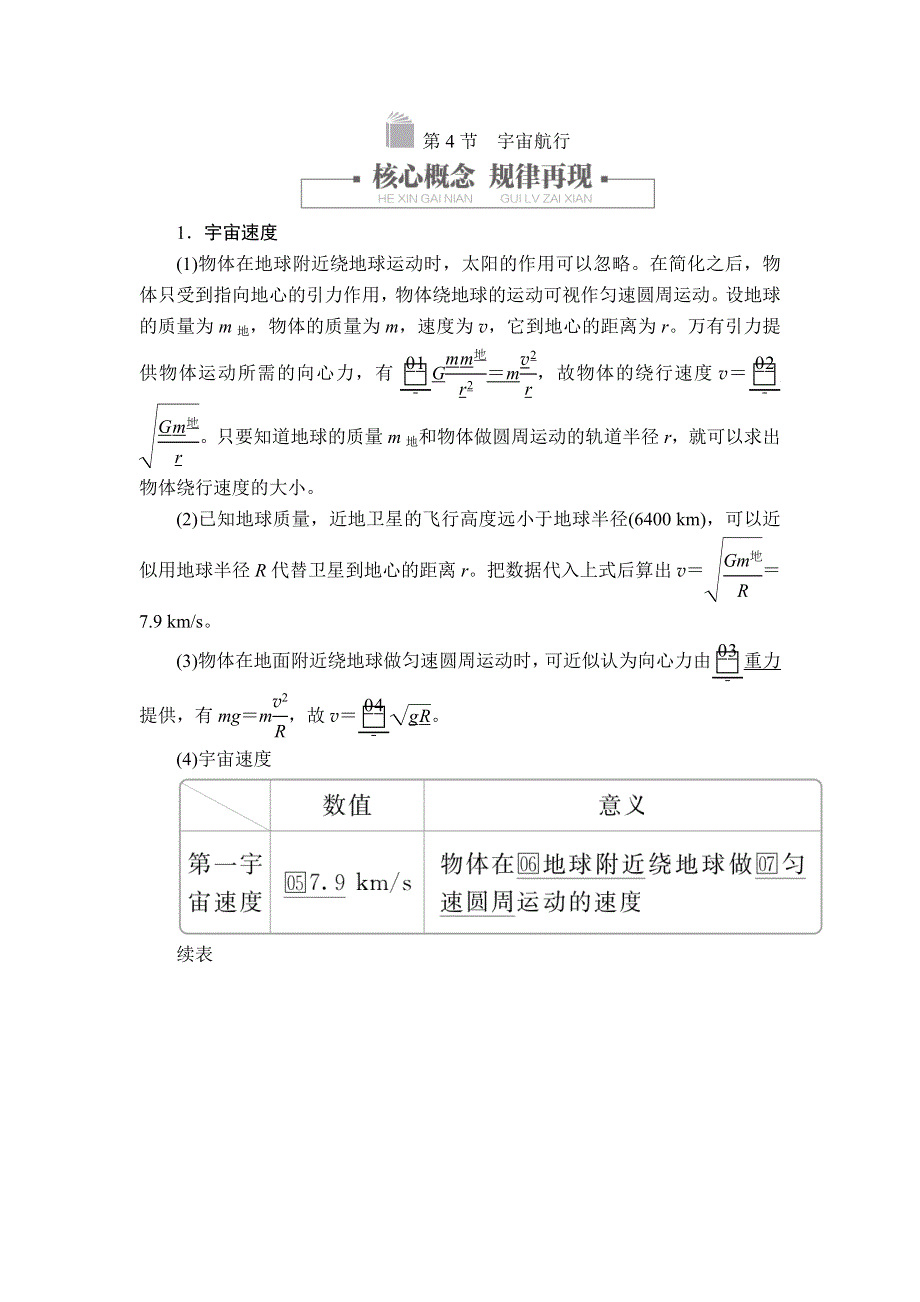 第 4 节　宇宙航行

核心概念 规律再现

HE XIN GAI NIAN　　GUI LV ZAI XIAN

1．宇宙速度

(1)物体在地球附近绕地球运动时，太阳的作用可以忽略。在简化之后，物体只受到指向地心的引力作用，物体绕地球的运动可视作匀速圆周运动。设地球的质量为 $m_{地}$，物体的质量为 $m$，速度为 $v$，它到地心的距离为 $r$。万有引力提供物体运动所需的向心力，有 01 $G\frac{mm_{地}}{r^2}=m\frac{v^2}{r}$，故物体的绕行速度 $v=$ 02 $\sqrt{\frac{Gm_{地}}{r}}$。只要知道地球的质量 $m_{地}$和物体做圆周运动的轨道半径 $r$，就可以求出物体绕行速度的大小。

(2)已知地球质量，近地卫星的飞行高度远小于地球半径(6400 km)，可以近似用地球半径 $R$ 代替卫星到地心的距离 $r$。把数据代入上式后算出 $v=\sqrt{\frac{Gm_{地}}{R}}=$ 7.9 km/s。

(3)物体在地面附近绕地球做匀速圆周运动时，可近似认为向心力由 03 重力提供，有 $mg=m\frac{v^2}{R}$，故 $v=$ 04 $\sqrt{gR}$。

(4)宇宙速度

| | 数值 | 意义 |
|---|---|---|
| 第一宇宙速度 | 05 7.9 km/s | 物体在 06 地球附近绕地球做 07 匀速圆周运动的速度 |

续表